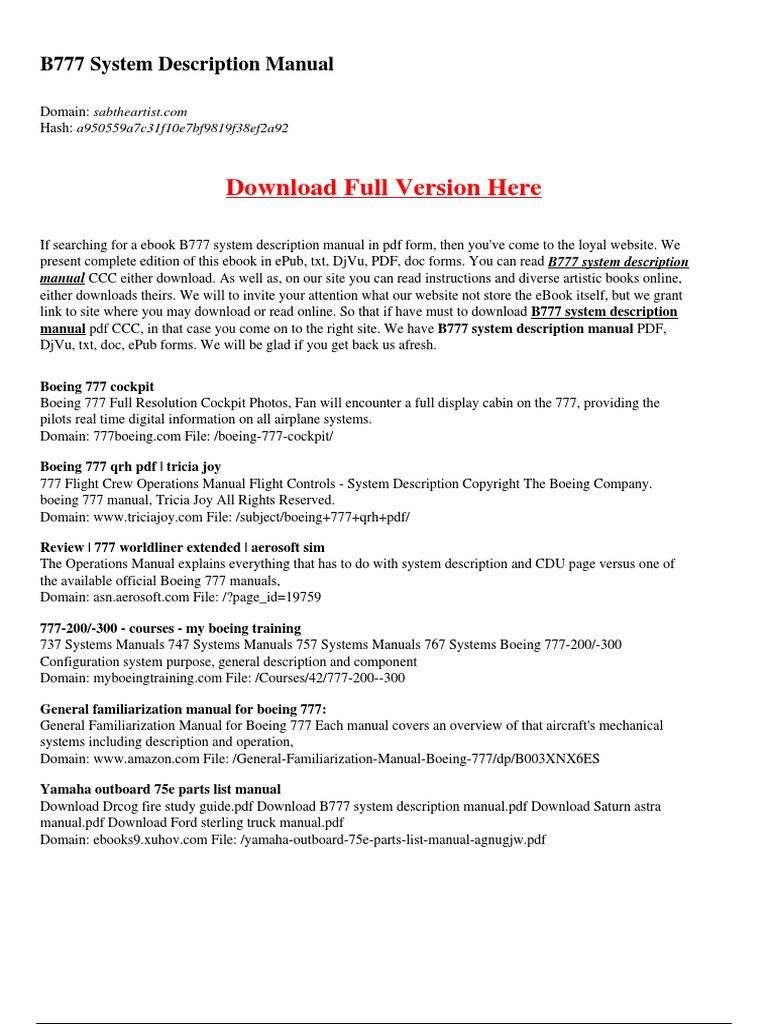 B777 System Description Manual

Domain: sabtheartist.com
Hash: a950559a7c31f10e7bf9819f38ef2a92

Download Full Version Here

If searching for a ebook B777 system description manual in pdf form, then you've come to the loyal website. We present complete edition of this ebook in ePub, txt, DjVu, PDF, doc forms. You can read B777 system description manual CCC either download. As well as, on our site you can read instructions and diverse artistic books online, either downloads theirs. We will to invite your attention what our website not store the eBook itself, but we grant link to site where you may download or read online. So that if have must to download B777 system description manual pdf CCC, in that case you come on to the right site. We have B777 system description manual PDF, DjVu, txt, doc, ePub forms. We will be glad if you get back us afresh.

Boeing 777 cockpit
Boeing 777 Full Resolution Cockpit Photos, Fan will encounter a full display cabin on the 777, providing the pilots real time digital information on all airplane systems.
Domain: 777boeing.com File: /boeing-777-cockpit/

Boeing 777 qrh pdf | tricia joy
777 Flight Crew Operations Manual Flight Controls - System Description Copyright The Boeing Company. boeing 777 manual, Tricia Joy All Rights Reserved.
Domain: www.triciajoy.com File: /subject/boeing+777+qrh+pdf/

Review | 777 worldliner extended | aerosoft sim
The Operations Manual explains everything that has to do with system description and CDU page versus one of the available official Boeing 777 manuals,
Domain: asn.aerosoft.com File: /?page_id=19759

777-200/-300 - courses - my boeing training
737 Systems Manuals 747 Systems Manuals 757 Systems Manuals 767 Systems Boeing 777-200/-300 Configuration system purpose, general description and component
Domain: myboeingtraining.com File: /Courses/42/777-200--300

General familiarization manual for boeing 777:
General Familiarization Manual for Boeing 777 Each manual covers an overview of that aircraft's mechanical systems including description and operation,
Domain: www.amazon.com File: /General-Familiarization-Manual-Boeing-777/dp/B003XNX6ES

Yamaha outboard 75e parts list manual
Download Drcog fire study guide.pdf Download B777 system description manual.pdf Download Saturn astra manual.pdf Download Ford sterling truck manual.pdf
Domain: ebooks9.xuhov.com File: /yamaha-outboard-75e-parts-list-manual-agnugjw.pdf